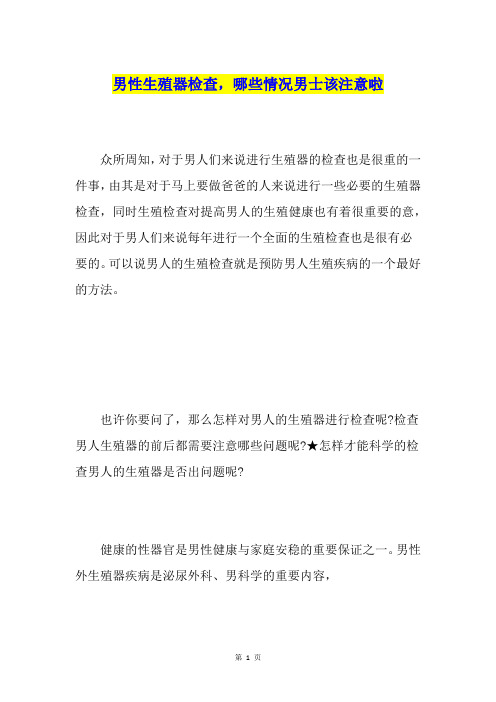 男性生殖器检查，哪些情况男士该注意啦

众所周知，对于男人们来说进行生殖器的检查也是很重的一件事，由其是对于马上要做爸爸的人来说进行一些必要的生殖器检查，同时生殖检查对提高男人的生殖健康也有着很重要的意，因此对于男人们来说每年进行一个全面的生殖检查也是很有必要的。可以说男人的生殖检查就是预防男人生殖疾病的一个最好的方法。

也许你要问了，那么怎样对男人的生殖器进行检查呢?检查男人生殖器的前后都需要注意哪些问题呢?★怎样才能科学的检查男人的生殖器是否出问题呢?

健康的性器官是男性健康与家庭安稳的重要保证之一。男性外生殖器疾病是泌尿外科、男科学的重要内容，

第 1 页